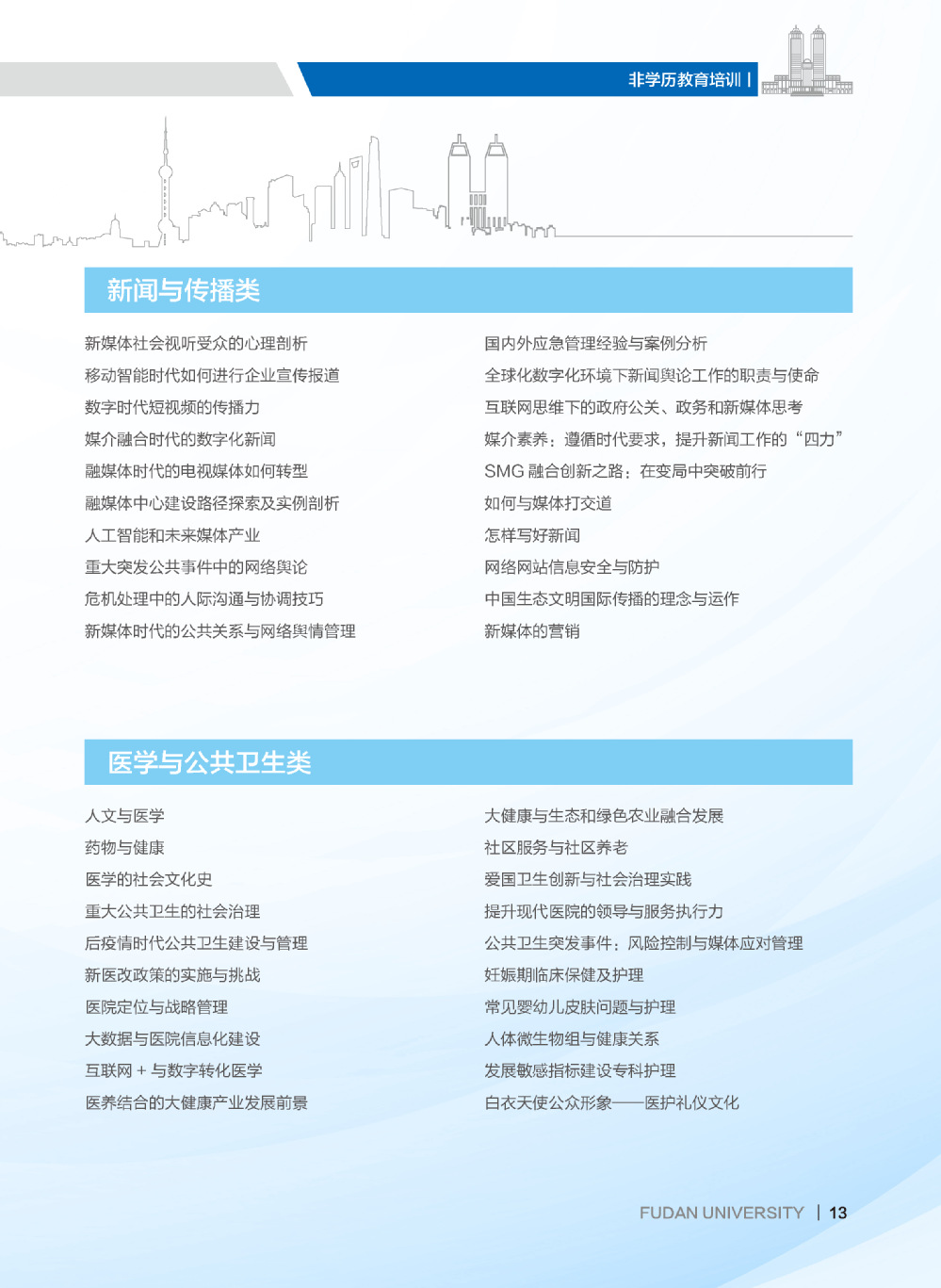 非学历教育培训 |

新闻与传播类

新媒体社会视听受众的心理剖析
移动智能时代如何进行企业宣传报道
数字时代短视频的传播力
媒介融合时代的数字化新闻
融媒体时代的电视媒体如何转型
融媒体中心建设路径探索及实例剖析
人工智能和未来媒体产业
重大突发公共事件中的网络舆论
危机处理中的人际沟通与协调技巧
新媒体时代的公共关系与网络舆情管理

国内外应急管理经验与案例分析
全球化数字化环境下新闻舆论工作的职责与使命
互联网思维下的政府公关、政务和新媒体思考
媒介素养：遵循时代要求，提升新闻工作的“四力”
SMG 融合创新之路：在变局中突破前行
如何与媒体打交道
怎样写好新闻
网络网站信息安全与防护
中国生态文明国际传播的理念与运作
新媒体的营销

医学与公共卫生类

人文与医学
药物与健康
医学的社会文化史
重大公共卫生的社会治理
后疫情时代公共卫生建设与管理
新医改政策的实施与挑战
医院定位与战略管理
大数据与医院信息化建设
互联网 + 与数字转化医学
医养结合的大健康产业发展前景

大健康与生态和绿色农业融合发展
社区服务与社区养老
爱国卫生创新与社会治理实践
提升现代医院的领导与服务执行力
公共卫生突发事件：风险控制与媒体应对管理
妊娠期临床保健及护理
常见婴幼儿皮肤问题与护理
人体微生物组与健康关系
发展敏感指标建设专科护理
白衣天使公众形象——医护礼仪文化

FUDAN UNIVERSITY | 13